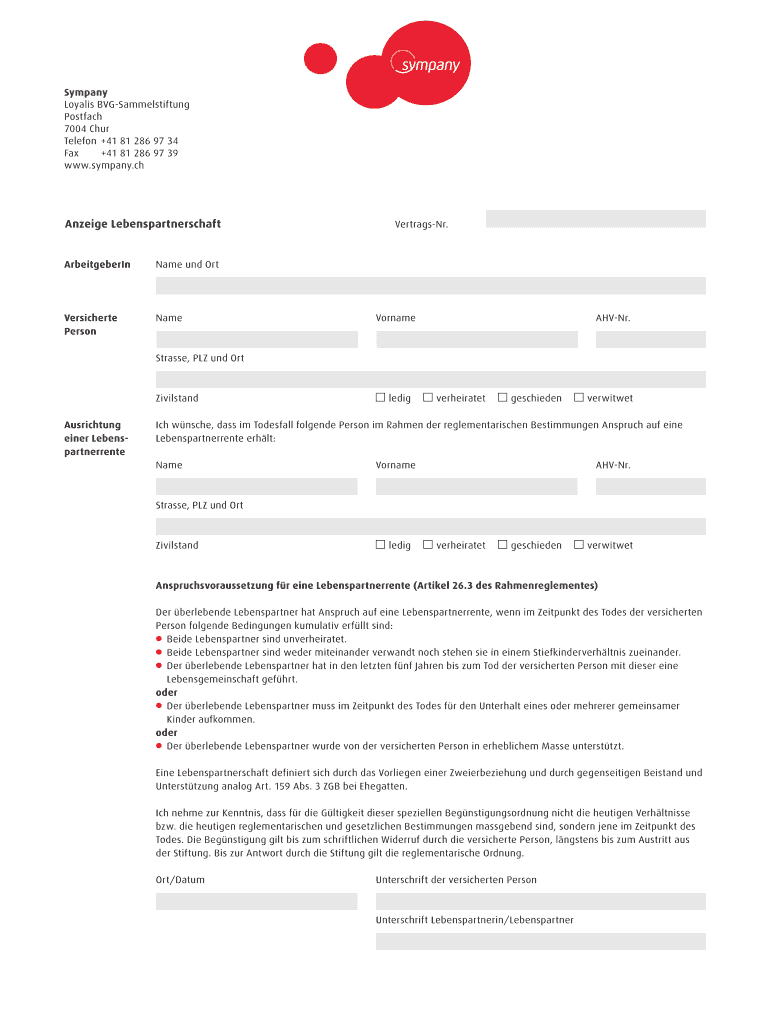 sympany

Sympany
Loyalis BVG-Sammelstiftung
Postfach
7004 Chur
Telefon +41 81 286 97 34
Fax +41 81 286 97 39
www.sympany.ch

Anzeige Lebenspartnerschaft

Vertrags-Nr.

ArbeitgeberIn

Name und Ort

Versicherte Person

Name

Vorname

AHV-Nr.

Strasse, PLZ und Ort

Zivilstand

☐ ledig ☐ verheiratet ☐ geschieden ☐ verwitwet

Ausrichtung einer Lebenspartnerrente

Ich wünsche, dass im Todesfall folgende Person im Rahmen der reglementarischen Bestimmungen Anspruch auf eine Lebenspartnerrente erhält:

Name

Vorname

AHV-Nr.

Strasse, PLZ und Ort

Zivilstand

☐ ledig ☐ verheiratet ☐ geschieden ☐ verwitwet

Anspruchsvoraussetzung für eine Lebenspartnerrente (Artikel 26.3 des Rahmenreglementes)

Der überlebende Lebenspartner hat Anspruch auf eine Lebenspartnerrente, wenn im Zeitpunkt des Todes der versicherten Person folgende Bedingungen kumulativ erfüllt sind:
● Beide Lebenspartner sind unverheiratet.
● Beide Lebenspartner sind weder miteinander verwandt noch stehen sie in einem Stiefkinderverhältnis zueinander.
● Der überlebende Lebenspartner hat in den letzten fünf Jahren bis zum Tod der versicherten Person mit dieser eine Lebensgemeinschaft geführt.
oder
● Der überlebende Lebenspartner muss im Zeitpunkt des Todes für den Unterhalt eines oder mehrerer gemeinsamer Kinder aufkommen.
oder
● Der überlebende Lebenspartner wurde von der versicherten Person in erheblichem Masse unterstützt.

Eine Lebenspartnerschaft definiert sich durch das Vorliegen einer Zweierbeziehung und durch gegenseitigen Beistand und Unterstützung analog Art. 159 Abs. 3 ZGB bei Ehegatten.

Ich nehme zur Kenntnis, dass für die Gültigkeit dieser speziellen Begünstigungsordnung nicht die heutigen Verhältnisse bzw. die heutigen reglementarischen und gesetzlichen Bestimmungen massgebend sind, sondern jene im Zeitpunkt des Todes. Die Begünstigung gilt bis zum schriftlichen Widerruf durch die versicherte Person, längstens bis zum Austritt aus der Stiftung. Bis zur Antwort durch die Stiftung gilt die reglementarische Ordnung.

Ort/Datum

Unterschrift der versicherten Person

Unterschrift Lebenspartnerin/Lebenspartner